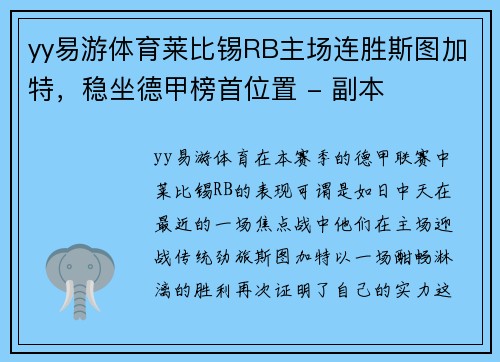 yy易游体育莱比锡RB主场连胜斯图加特，稳坐德甲榜首位置 - 副本

yy易游体育在本赛季的德甲联赛中莱比锡RB的表现可谓是如日中天在最近的一场焦点战中他们在主场迎战传统劲旅斯图加特以一场酣畅淋漓的胜利再次证明了自己的实力这